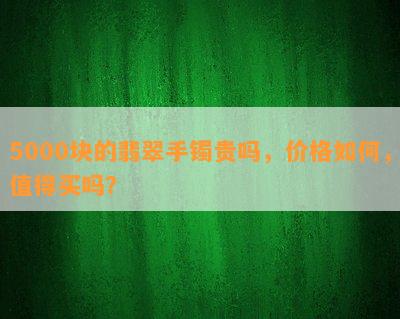 5000块的翡翠手镯贵吗，价格如何，值得买吗?